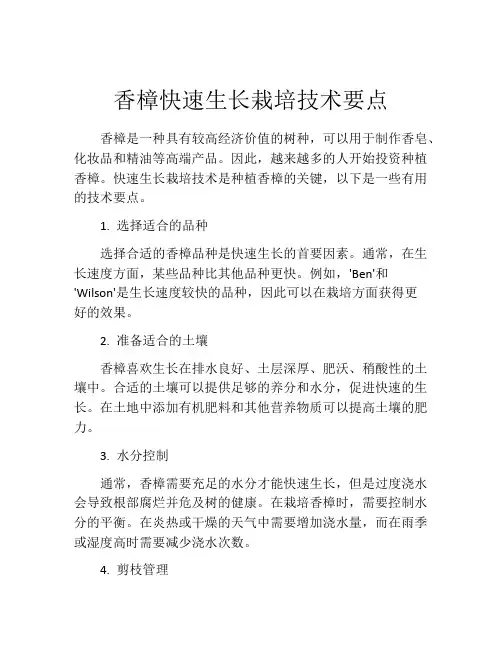 香樟快速生长栽培技术要点

香樟是一种具有较高经济价值的树种，可以用于制作香皂、化妆品和精油等高端产品。因此，越来越多的人开始投资种植香樟。快速生长栽培技术是种植香樟的关键，以下是一些有用的技术要点。

1. 选择适合的品种

选择合适的香樟品种是快速生长的首要因素。通常，在生长速度方面，某些品种比其他品种更快。例如，'Ben'和'Wilson'是生长速度较快的品种，因此可以在栽培方面获得更好的效果。

2. 准备适合的土壤

香樟喜欢生长在排水良好、土层深厚、肥沃、稍酸性的土壤中。合适的土壤可以提供足够的养分和水分，促进快速的生长。在土地中添加有机肥料和其他营养物质可以提高土壤的肥力。

3. 水分控制

通常，香樟需要充足的水分才能快速生长，但是过度浇水会导致根部腐烂并危及树的健康。在栽培香樟时，需要控制水分的平衡。在炎热或干燥的天气中需要增加浇水量，而在雨季或湿度高时需要减少浇水次数。

4. 剪枝管理